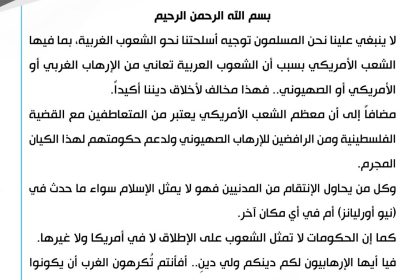 بسم الله الرحمن الرحيم

لا ينبغي علينا نحن المسلمون توجيه أسلحتنا نحو الشعوب الغربية، بما فيها الشعب الأمريكي بسبب أن الشعوب العربية تعاني من الإرهاب الغربي أو الأمريكي أو الصهيوني.. فهذا مخالف لأخلاق ديننا أكيداً.

مضافاً إلى أن معظم الشعب الأمريكي يعتبر من المتعاطفين مع القضية الفلسطينية ومن الرافضين للإرهاب الصهيوني ولدعم حكومتهم لهذا الكيان المجرم.

وكل من يحاول الإنتقام من المدنيين فهو لا يمثل الإسلام سواء ما حدث في (نيو أورليانز) أم في أي مكان آخر.

كما إن الحكومات لا تمثل الشعوب على الإطلاق لا في أمريكا ولا غيرها.

فيا أيها الإرهابيون لكم دينكم ولي دينِ.. أفأنتم تُكرهون الغرب أن يكونوا